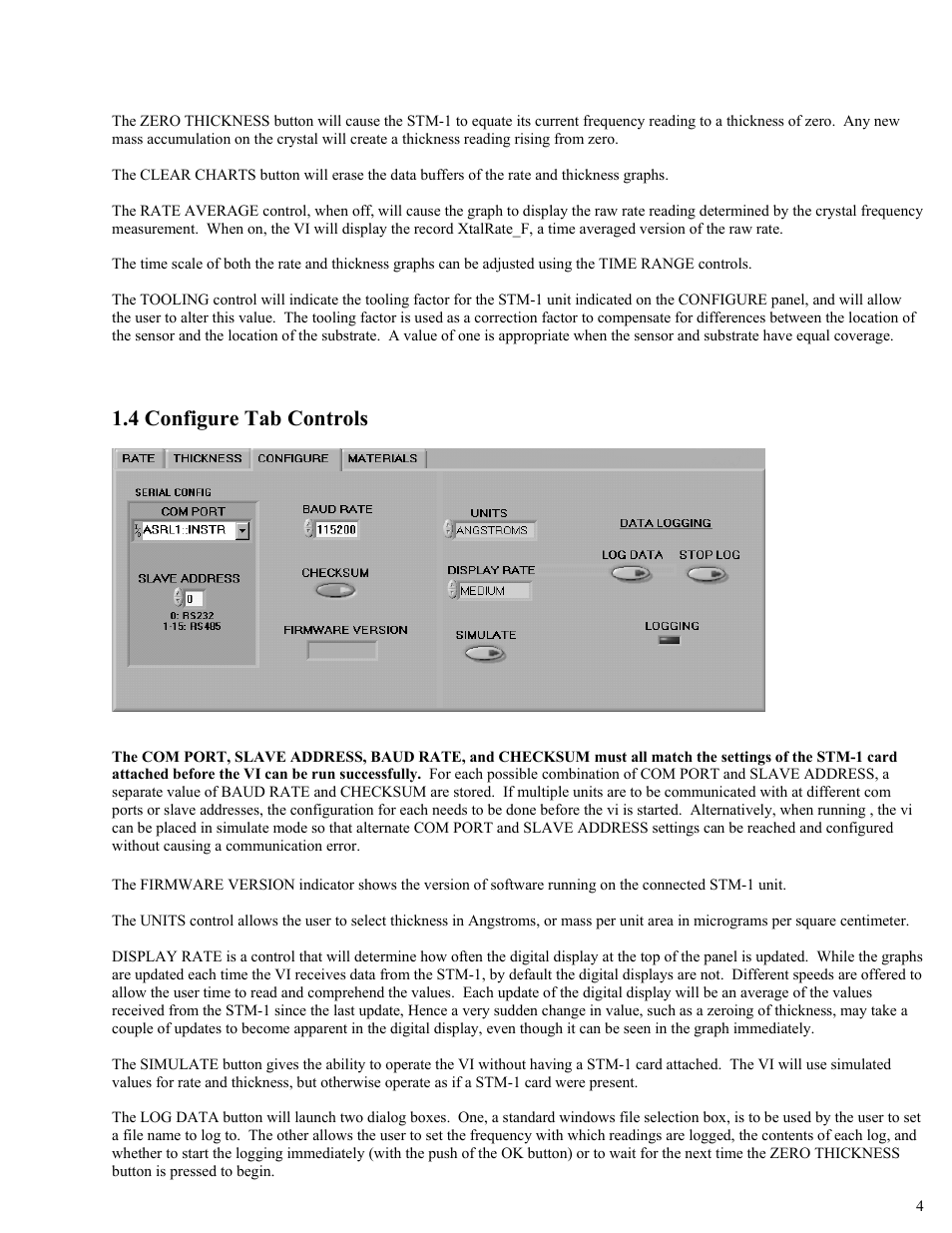 The ZERO THICKNESS button will cause the STM-1 to equate its current frequency reading to a thickness of zero. Any new mass accumulation on the crystal will create a thickness reading rising from zero.

The CLEAR CHARTS button will erase the data buffers of the rate and thickness graphs.

The RATE AVERAGE control, when off, will cause the graph to display the raw rate reading determined by the crystal frequency measurement. When on, the VI will display the record XtalRate_F, a time averaged version of the raw rate.

The time scale of both the rate and thickness graphs can be adjusted using the TIME RANGE controls.

The TOOLING control will indicate the tooling factor for the STM-1 unit indicated on the CONFIGURE panel, and will allow the user to alter this value. The tooling factor is used as a correction factor to compensate for differences between the location of the sensor and the location of the substrate. A value of one is appropriate when the sensor and substrate have equal coverage.

1.4 Configure Tab Controls

RATE THICKNESS CONFIGURE MATERIALS

SERIAL CONFIG
COM PORT
ASRL1::INSTR
SLAVE ADDRESS
0
0: RS232
1-15: RS485
BAUD RATE
115200
CHECKSUM
FIRMWARE VERSION
UNITS
ANGSTROMS
DISPLAY RATE
MEDIUM
SIMULATE
DATA LOGGING
LOG DATA
STOP LOG
LOGGING

The COM PORT, SLAVE ADDRESS, BAUD RATE, and CHECKSUM must all match the settings of the STM-1 card attached before the VI can be run successfully. For each possible combination of COM PORT and SLAVE ADDRESS, a separate value of BAUD RATE and CHECKSUM are stored. If multiple units are to be communicated with at different com ports or slave addresses, the configuration for each needs to be done before the vi is started. Alternatively, when running , the vi can be placed in simulate mode so that alternate COM PORT and SLAVE ADDRESS settings can be reached and configured without causing a communication error.

The FIRMWARE VERSION indicator shows the version of software running on the connected STM-1 unit.

The UNITS control allows the user to select thickness in Angstroms, or mass per unit area in micrograms per square centimeter.

DISPLAY RATE is a control that will determine how often the digital display at the top of the panel is updated. While the graphs are updated each time the VI receives data from the STM-1, by default the digital displays are not. Different speeds are offered to allow the user time to read and comprehend the values. Each update of the digital display will be an average of the values received from the STM-1 since the last update, Hence a very sudden change in value, such as a zeroing of thickness, may take a couple of updates to become apparent in the digital display, even though it can be seen in the graph immediately.

The SIMULATE button gives the ability to operate the VI without having a STM-1 card attached. The VI will use simulated values for rate and thickness, but otherwise operate as if a STM-1 card were present.

The LOG DATA button will launch two dialog boxes. One, a standard windows file selection box, is to be used by the user to set a file name to log to. The other allows the user to set the frequency with which readings are logged, the contents of each log, and whether to start the logging immediately (with the push of the OK button) or to wait for the next time the ZERO THICKNESS button is pressed to begin.

4